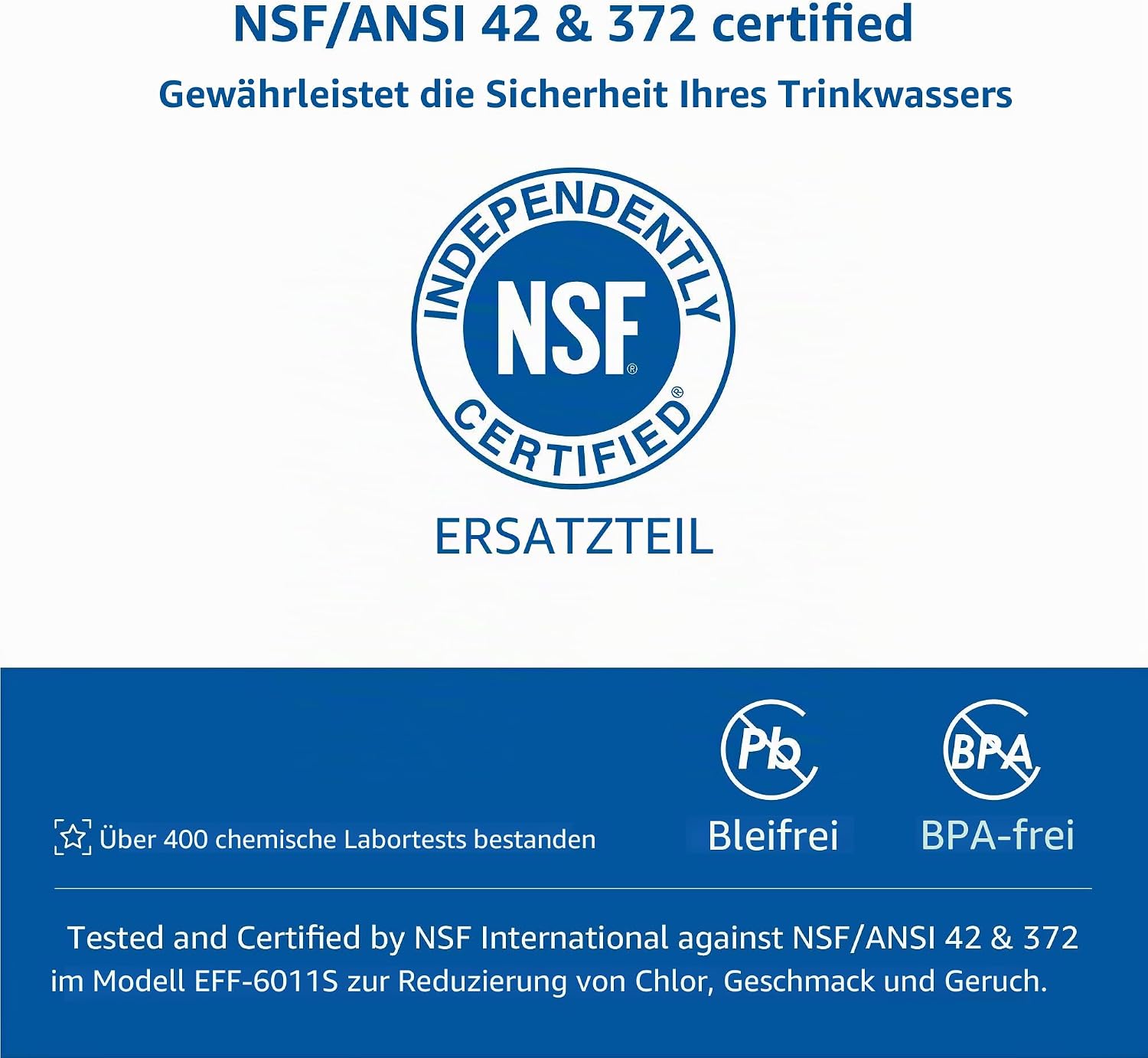 NSF/ANSI 42 & 372 certified

Gewährleistet die Sicherheit Ihres Trinkwassers

INDEPENDENTLY
NSF®
CERTIFIED®

ERSATZTEIL

Über 400 chemische Labortests bestanden

Pb
Bleifrei

BPA
BPA-frei

Tested and Certified by NSF International against NSF/ANSI 42 & 372 im Modell EFF-6011S zur Reduzierung von Chlor, Geschmack und Geruch.